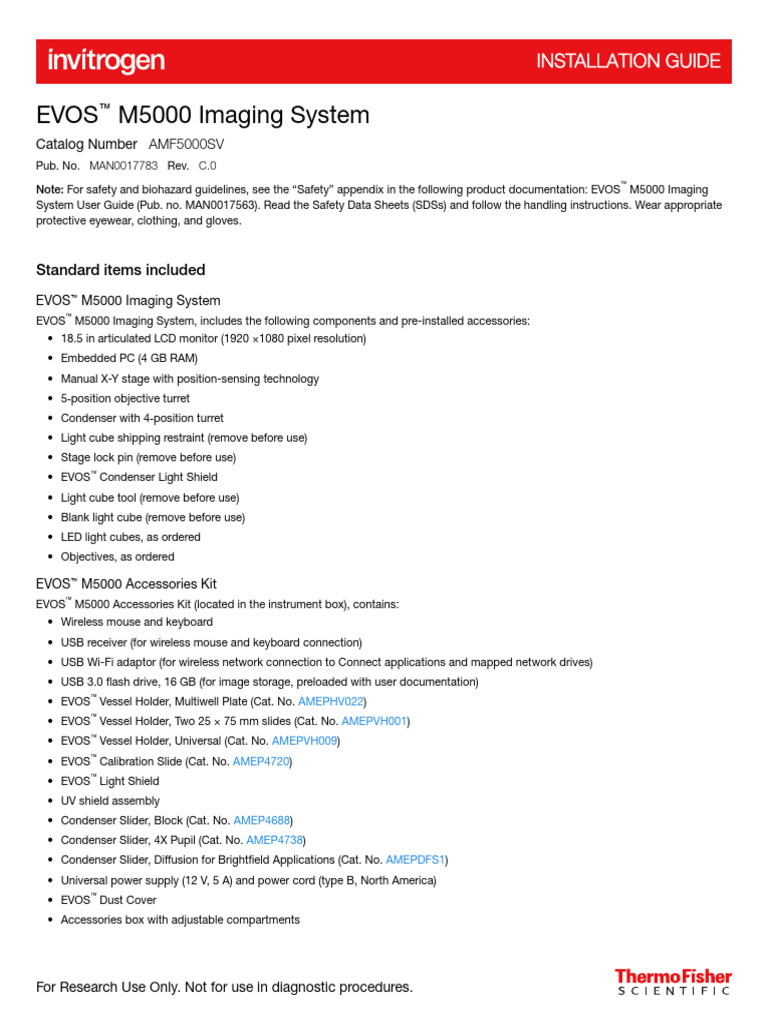 invitrogen

INSTALLATION GUIDE

EVOS™ M5000 Imaging System

Catalog Number AMF5000SV

Pub. No. MAN0017783 Rev. C.0

Note: For safety and biohazard guidelines, see the "Safety" appendix in the following product documentation: EVOS™ M5000 Imaging System User Guide (Pub. no. MAN0017563). Read the Safety Data Sheets (SDSs) and follow the handling instructions. Wear appropriate protective eyewear, clothing, and gloves.

Standard items included

EVOS™ M5000 Imaging System

EVOS™ M5000 Imaging System, includes the following components and pre-installed accessories:
• 18.5 in articulated LCD monitor (1920 ×1080 pixel resolution)
• Embedded PC (4 GB RAM)
• Manual X-Y stage with position-sensing technology
• 5-position objective turret
• Condenser with 4-position turret
• Light cube shipping restraint (remove before use)
• Stage lock pin (remove before use)
• EVOS™ Condenser Light Shield
• Light cube tool (remove before use)
• Blank light cube (remove before use)
• LED light cubes, as ordered
• Objectives, as ordered

EVOS™ M5000 Accessories Kit

EVOS™ M5000 Accessories Kit (located in the instrument box), contains:
• Wireless mouse and keyboard
• USB receiver (for wireless mouse and keyboard connection)
• USB Wi-Fi adaptor (for wireless network connection to Connect applications and mapped network drives)
• USB 3.0 flash drive, 16 GB (for image storage, preloaded with user documentation)
• EVOS™ Vessel Holder, Multiwell Plate (Cat. No. AMEPHV022)
• EVOS™ Vessel Holder, Two 25 × 75 mm slides (Cat. No. AMEPVH001)
• EVOS™ Vessel Holder, Universal (Cat. No. AMEPVH009)
• EVOS™ Calibration Slide (Cat. No. AMEP4720)
• EVOS™ Light Shield
• UV shield assembly
• Condenser Slider, Block (Cat. No. AMEP4688)
• Condenser Slider, 4X Pupil (Cat. No. AMEP4738)
• Condenser Slider, Diffusion for Brightfield Applications (Cat. No. AMEPDFS1)
• Universal power supply (12 V, 5 A) and power cord (type B, North America)
• EVOS™ Dust Cover
• Accessories box with adjustable compartments

For Research Use Only. Not for use in diagnostic procedures.

ThermoFisher
SCIENTIFIC